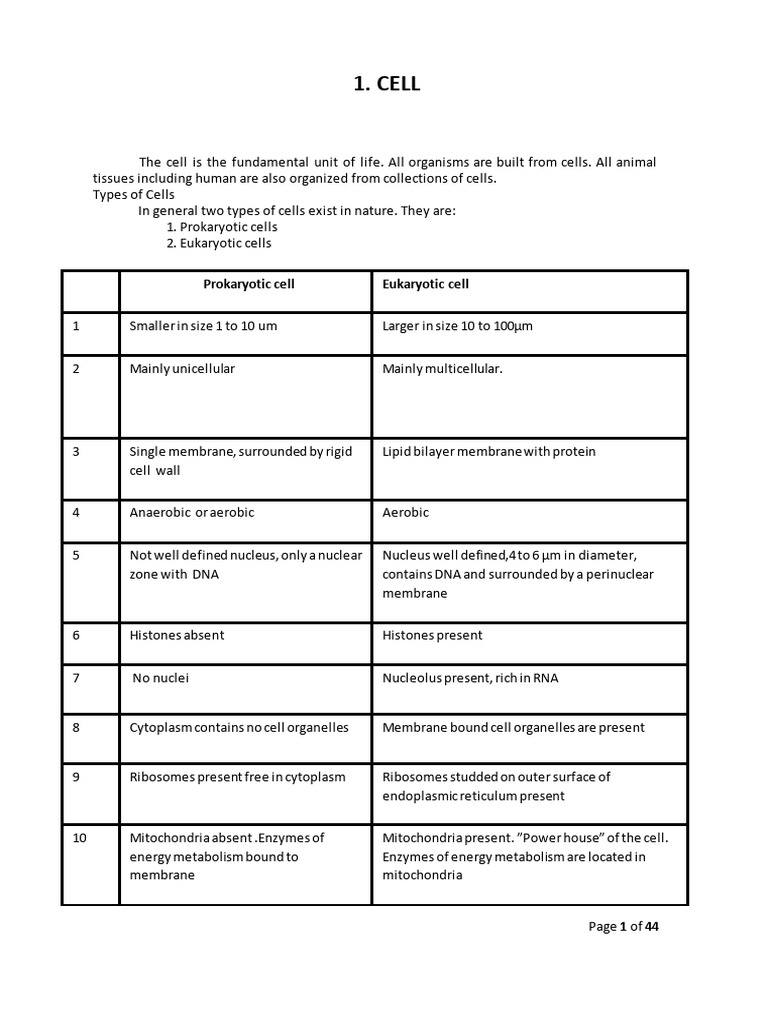 1. CELL

The cell is the fundamental unit of life. All organisms are built from cells. All animal tissues including human are also organized from collections of cells.

Types of Cells

In general two types of cells exist in nature. They are:

1. Prokaryotic cells
2. Eukaryotic cells

| | Prokaryotic cell | Eukaryotic cell |
|---|---|---|
| 1 | Smaller in size 1 to 10 um | Larger in size 10 to 100μm |
| 2 | Mainly unicellular | Mainly multicellular. |
| 3 | Single membrane, surrounded by rigid cell wall | Lipid bilayer membrane with protein |
| 4 | Anaerobic or aerobic | Aerobic |
| 5 | Not well defined nucleus, only a nuclear zone with DNA | Nucleus well defined,4 to 6 μm in diameter, contains DNA and surrounded by a perinuclear membrane |
| 6 | Histones absent | Histones present |
| 7 | No nuclei | Nucleolus present, rich in RNA |
| 8 | Cytoplasm contains no cell organelles | Membrane bound cell organelles are present |
| 9 | Ribosomes present free in cytoplasm | Ribosomes studded on outer surface of endoplasmic reticulum present |
| 10 | Mitochondria absent .Enzymes of energy metabolism bound to membrane | Mitochondria present. "Power house" of the cell. Enzymes of energy metabolism are located in mitochondria |

Page 1 of 44